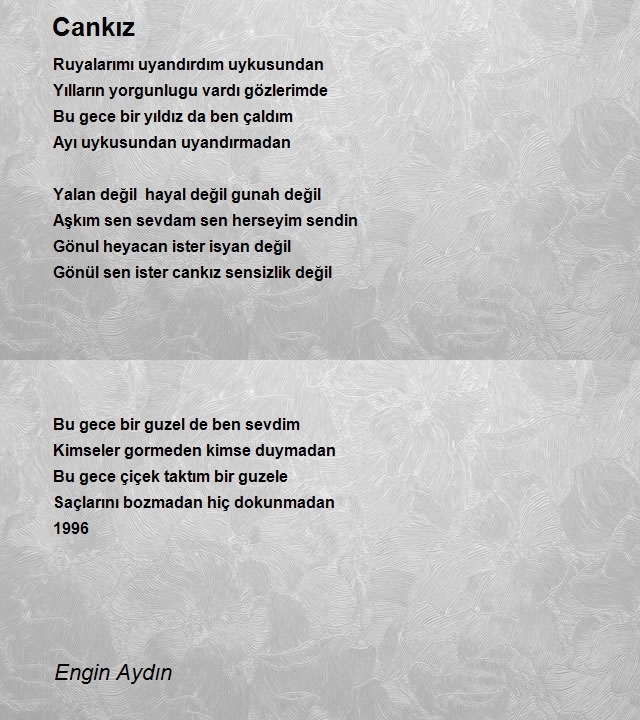 Cankız

Ruyalarımı uyandırdım uykusundan
Yılların yorgunlugu vardı gözlerimde
Bu gece bir yıldız da ben çaldım
Ayı uykusundan uyandırmadan

Yalan değil hayal değil gunah değil
Aşkım sen sevdam sen herseyim sendin
Gönul heyacan ister isyan değil
Gönül sen ister cankız sensizlik değil

Bu gece bir guzel de ben sevdim
Kimseler gormeden kimse duymadan
Bu gece çiçek taktım bir guzele
Saçlarını bozmadan hiç dokunmadan
1996

Engin Aydın